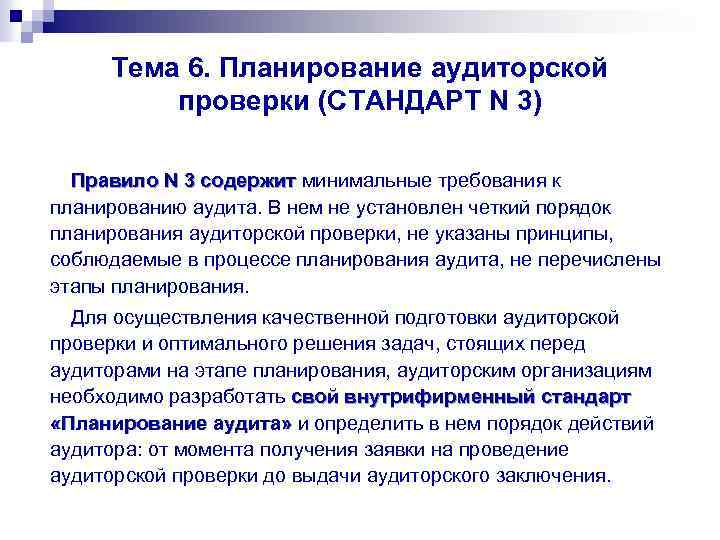 Тема 6. Планирование аудиторской проверки (СТАНДАРТ N 3)

Правило N 3 содержит минимальные требования к планированию аудита. В нем не установлен четкий порядок планирования аудиторской проверки, не указаны принципы, соблюдаемые в процессе планирования аудита, не перечислены этапы планирования.

Для осуществления качественной подготовки аудиторской проверки и оптимального решения задач, стоящих перед аудиторами на этапе планирования, аудиторским организациям необходимо разработать свой внутрифирменный стандарт «Планирование аудита» и определить в нем порядок действий аудитора: от момента получения заявки на проведение аудиторской проверки до выдачи аудиторского заключения.